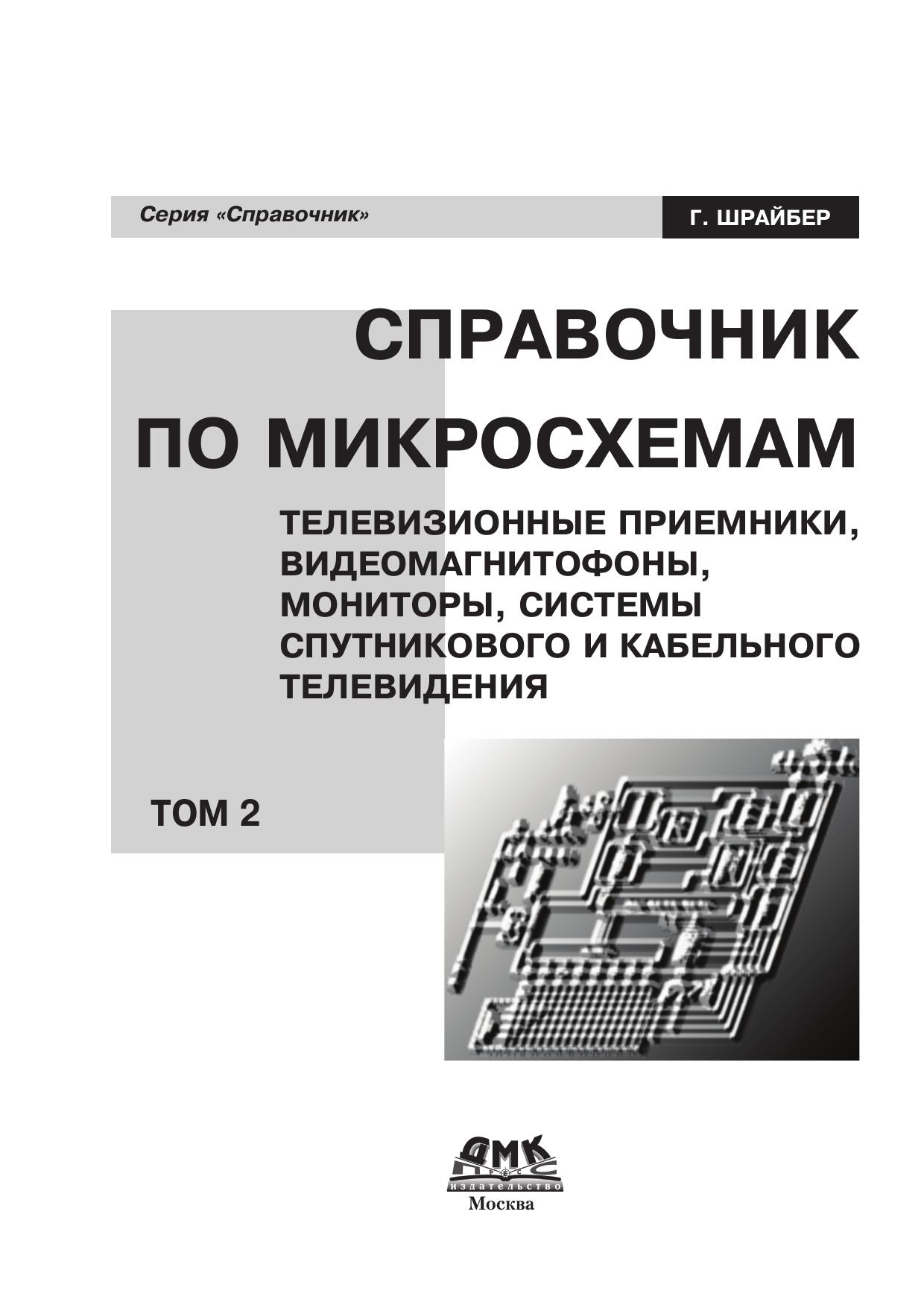 Серия «Справочник»

Г. ШРАЙБЕР

СПРАВОЧНИК ПО МИКРОСХЕМАМ

ТЕЛЕВИЗИОННЫЕ ПРИЕМНИКИ, ВИДЕОМАГНИТОФОНЫ, МОНИТОРЫ, СИСТЕМЫ СПУТНИКОВОГО И КАБЕЛЬНОГО ТЕЛЕВИДЕНИЯ

ТОМ 2

ДМК
ПРЕСС
издательство
Москва